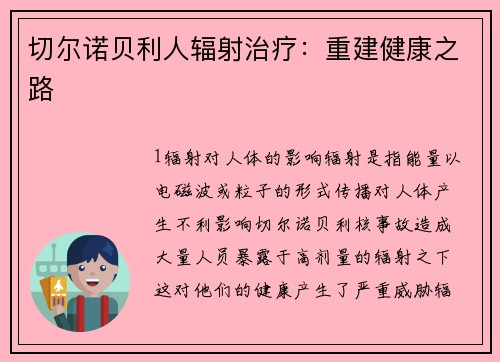 切尔诺贝利人辐射治疗：重建健康之路

1辐射对人体的影响辐射是指能量以电磁波或粒子的形式传播对人体产生不利影响切尔诺贝利核事故造成大量人员暴露于高剂量的辐射之下这对他们的健康产生了严重威胁辐